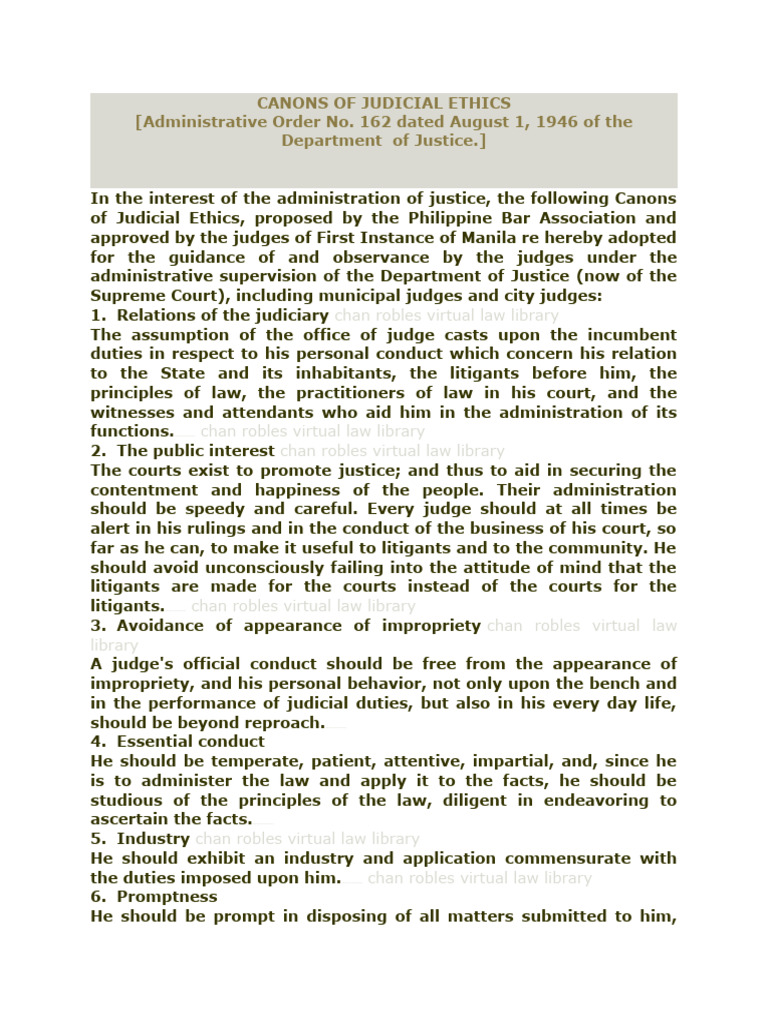 CANONS OF JUDICIAL ETHICS
[Administrative Order No. 162 dated August 1, 1946 of the Department of Justice.]

In the interest of the administration of justice, the following Canons of Judicial Ethics, proposed by the Philippine Bar Association and approved by the judges of First Instance of Manila re hereby adopted for the guidance of and observance by the judges under the administrative supervision of the Department of Justice (now of the Supreme Court), including municipal judges and city judges:
1. Relations of the judiciary chan robles virtual law library
The assumption of the office of judge casts upon the incumbent duties in respect to his personal conduct which concern his relation to the State and its inhabitants, the litigants before him, the principles of law, the practitioners of law in his court, and the witnesses and attendants who aid him in the administration of its functions. chan robles virtual law library
2. The public interest chan robles virtual law library
The courts exist to promote justice; and thus to aid in securing the contentment and happiness of the people. Their administration should be speedy and careful. Every judge should at all times be alert in his rulings and in the conduct of the business of his court, so far as he can, to make it useful to litigants and to the community. He should avoid unconsciously failing into the attitude of mind that the litigants are made for the courts instead of the courts for the litigants. chan robles virtual law library
3. Avoidance of appearance of impropriety chan robles virtual law library
A judge's official conduct should be free from the appearance of impropriety, and his personal behavior, not only upon the bench and in the performance of judicial duties, but also in his every day life, should be beyond reproach.
4. Essential conduct
He should be temperate, patient, attentive, impartial, and, since he is to administer the law and apply it to the facts, he should be studious of the principles of the law, diligent in endeavoring to ascertain the facts.
5. Industry chan robles virtual law library
He should exhibit an industry and application commensurate with the duties imposed upon him. chan robles virtual law library
6. Promptness
He should be prompt in disposing of all matters submitted to him,